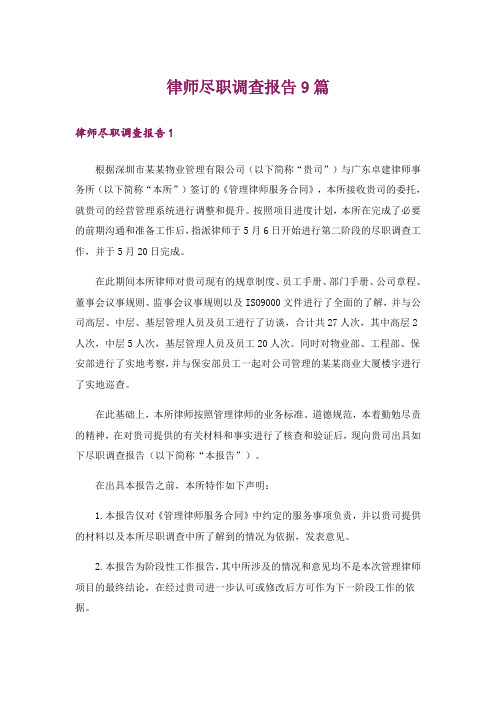 律师尽职调查报告9篇

律师尽职调查报告1

根据深圳市某某物业管理有限公司（以下简称“贵司”）与广东卓建律师事务所（以下简称“本所”）签订的《管理律师服务合同》，本所接收贵司的委托，就贵司的经营管理系统进行调整和提升。按照项目进度计划，本所在完成了必要的前期沟通和准备工作后，指派律师于5月6日开始进行第二阶段的尽职调查工作，并于5月20日完成。

在此期间本所律师对贵司现有的规章制度、员工手册、部门手册、公司章程、董事会议事规则、监事会议事规则以及ISO9000文件进行了全面的了解，并与公司高层、中层、基层管理人员及员工进行了访谈，合计共27人次，其中高层2人次，中层5人次，基层管理人员及员工20人次。同时对物业部、工程部、保安部进行了实地考察，并与保安部员工一起对公司管理的某某商业大厦楼宇进行了实地巡查。

在此基础上，本所律师按照管理律师的业务标准、道德规范，本着勤勉尽责的精神，在对贵司提供的有关材料和事实进行了核查和验证后，现向贵司出具如下尽职调查报告（以下简称“本报告”）。

在出具本报告之前，本所特作如下声明：

1.本报告仅对《管理律师服务合同》中约定的服务事项负责，并以贵司提供的材料以及本所尽职调查中所了解到的情况为依据，发表意见。

2.本报告为阶段性工作报告，其中所涉及的情况和意见均不是本次管理律师项目的最终结论，在经过贵司进一步认可或修改后方可作为下一阶段工作的依据。